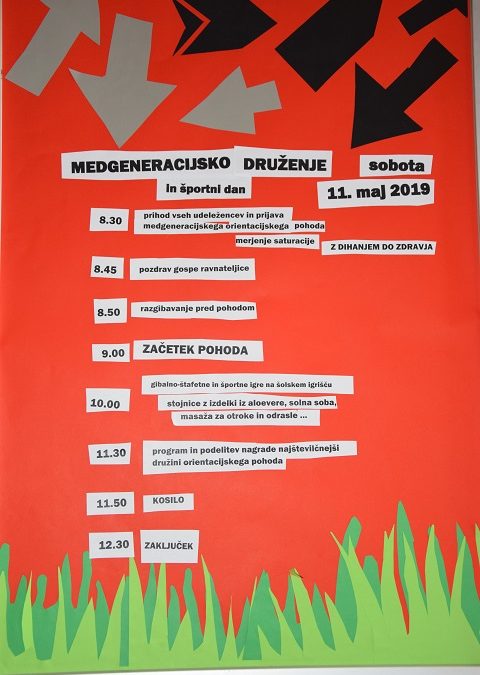 MEDGENERACIJSKO DRUŽENJE
in športni dan

sobota
11. maj 2019

8.30 prihod vseh udeležencev in prijava medgeneracijskega orientacijskega pohoda
merjenje saturacije
Z DIHANJEM DO ZDRAVJA

8.45 pozdrav gospe ravnateljice

8.50 razgibavanje pred pohodom

9.00 ZAČETEK POHODA

10.00 gibalno-štafetne in športne igre na šolskem igrišču
stojnice z izdelki iz aloevere, solna soba, masaža za otroke in odrasle ...

11.30 program in podelitev nagrade najštevilčnejši družini orientacijskega pohoda

11.50 KOSILO

12.30 ZAKLJUČEK